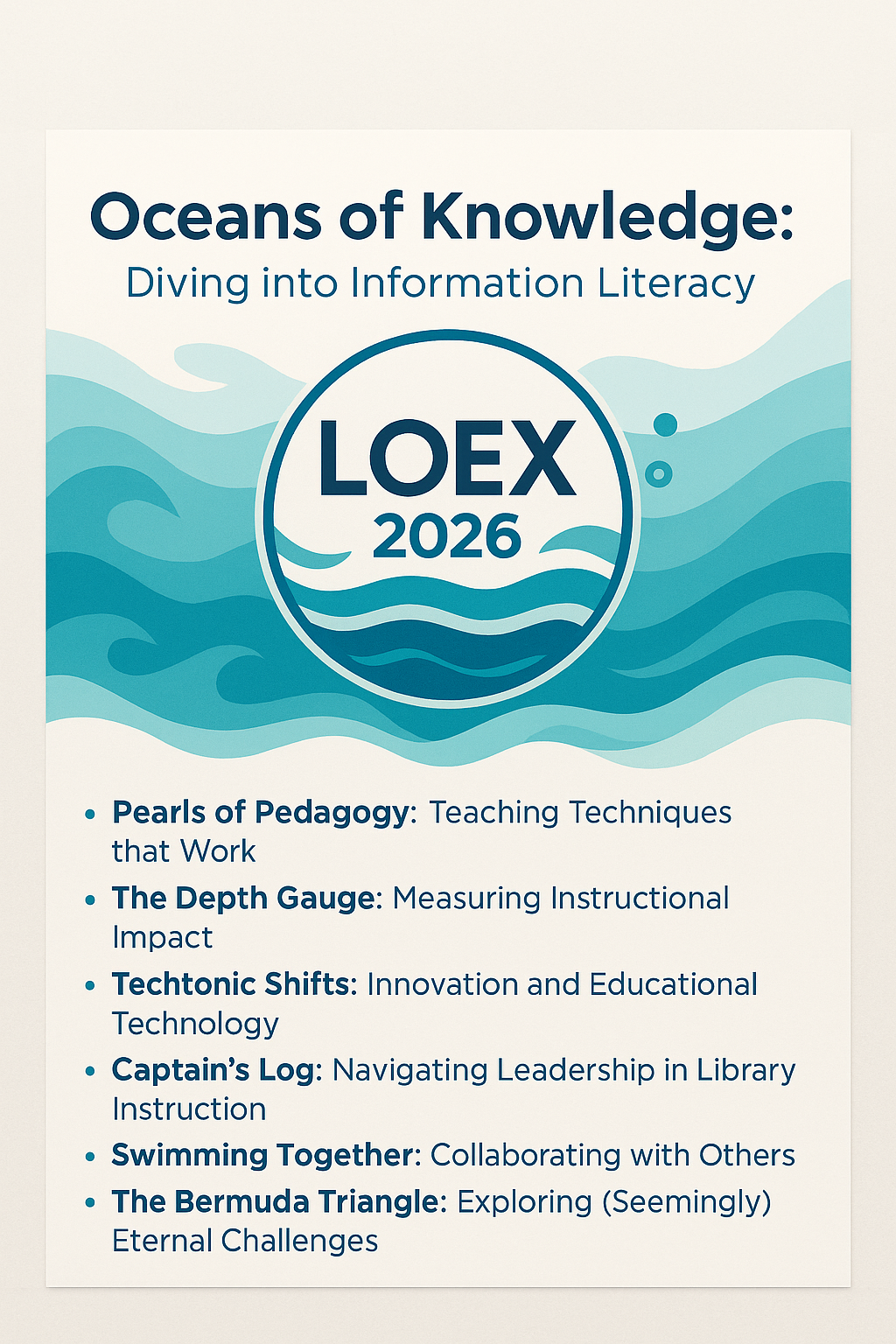 Oceans of Knowledge:
Diving into Information Literacy

LOEX
2026

• Pearls of Pedagogy: Teaching Techniques that Work
• The Depth Gauge: Measuring Instructional Impact
• Techtonic Shifts: Innovation and Educational Technology
• Captain's Log: Navigating Leadership in Library Instruction
• Swimming Together: Collaborating with Others
• The Bermuda Triangle: Exploring (Seemingly) Eternal Challenges